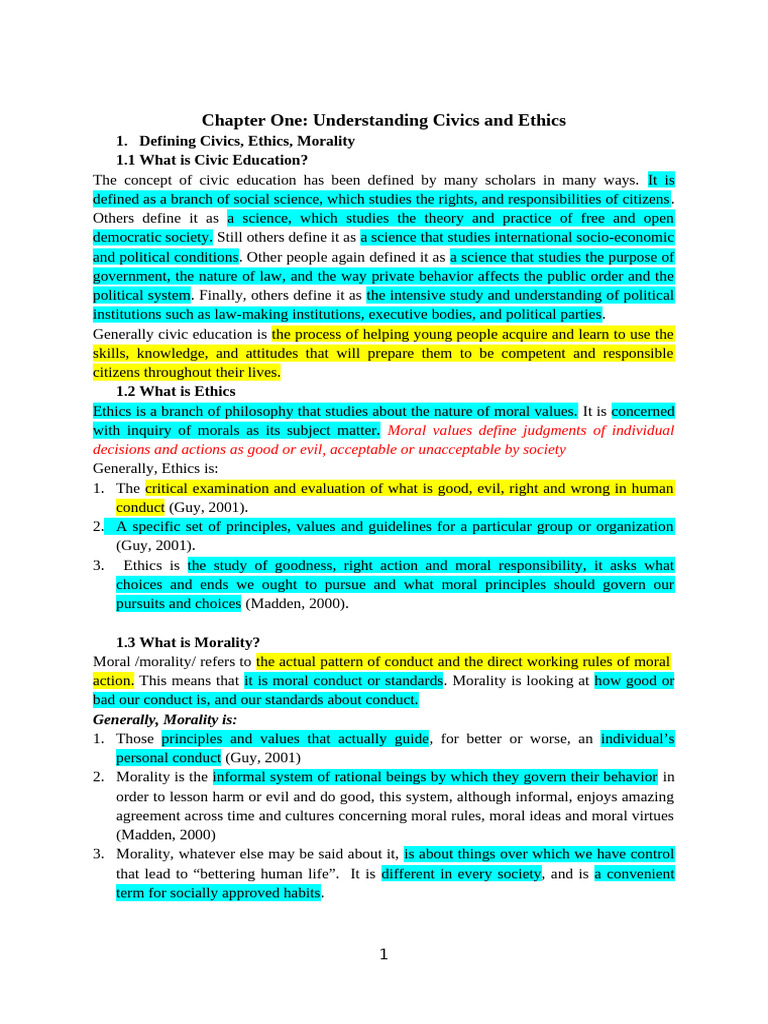 Chapter One: Understanding Civics and Ethics

1. Defining Civics, Ethics, Morality

1.1 What is Civic Education?

The concept of civic education has been defined by many scholars in many ways. It is defined as a branch of social science, which studies the rights, and responsibilities of citizens. Others define it as a science, which studies the theory and practice of free and open democratic society. Still others define it as a science that studies international socio-economic and political conditions. Other people again defined it as a science that studies the purpose of government, the nature of law, and the way private behavior affects the public order and the political system. Finally, others define it as the intensive study and understanding of political institutions such as law-making institutions, executive bodies, and political parties.

Generally civic education is the process of helping young people acquire and learn to use the skills, knowledge, and attitudes that will prepare them to be competent and responsible citizens throughout their lives.

1.2 What is Ethics

Ethics is a branch of philosophy that studies about the nature of moral values. It is concerned with inquiry of morals as its subject matter. Moral values define judgments of individual decisions and actions as good or evil, acceptable or unacceptable by society

Generally, Ethics is:

1. The critical examination and evaluation of what is good, evil, right and wrong in human conduct (Guy, 2001).
2. A specific set of principles, values and guidelines for a particular group or organization (Guy, 2001).
3. Ethics is the study of goodness, right action and moral responsibility, it asks what choices and ends we ought to pursue and what moral principles should govern our pursuits and choices (Madden, 2000).

1.3 What is Morality?

Moral /morality/ refers to the actual pattern of conduct and the direct working rules of moral action. This means that it is moral conduct or standards. Morality is looking at how good or bad our conduct is, and our standards about conduct.

Generally, Morality is:

1. Those principles and values that actually guide, for better or worse, an individual's personal conduct (Guy, 2001)
2. Morality is the informal system of rational beings by which they govern their behavior in order to lesson harm or evil and do good, this system, although informal, enjoys amazing agreement across time and cultures concerning moral rules, moral ideas and moral virtues (Madden, 2000)
3. Morality, whatever else may be said about it, is about things over which we have control that lead to "bettering human life". It is different in every society, and is a convenient term for socially approved habits.

1